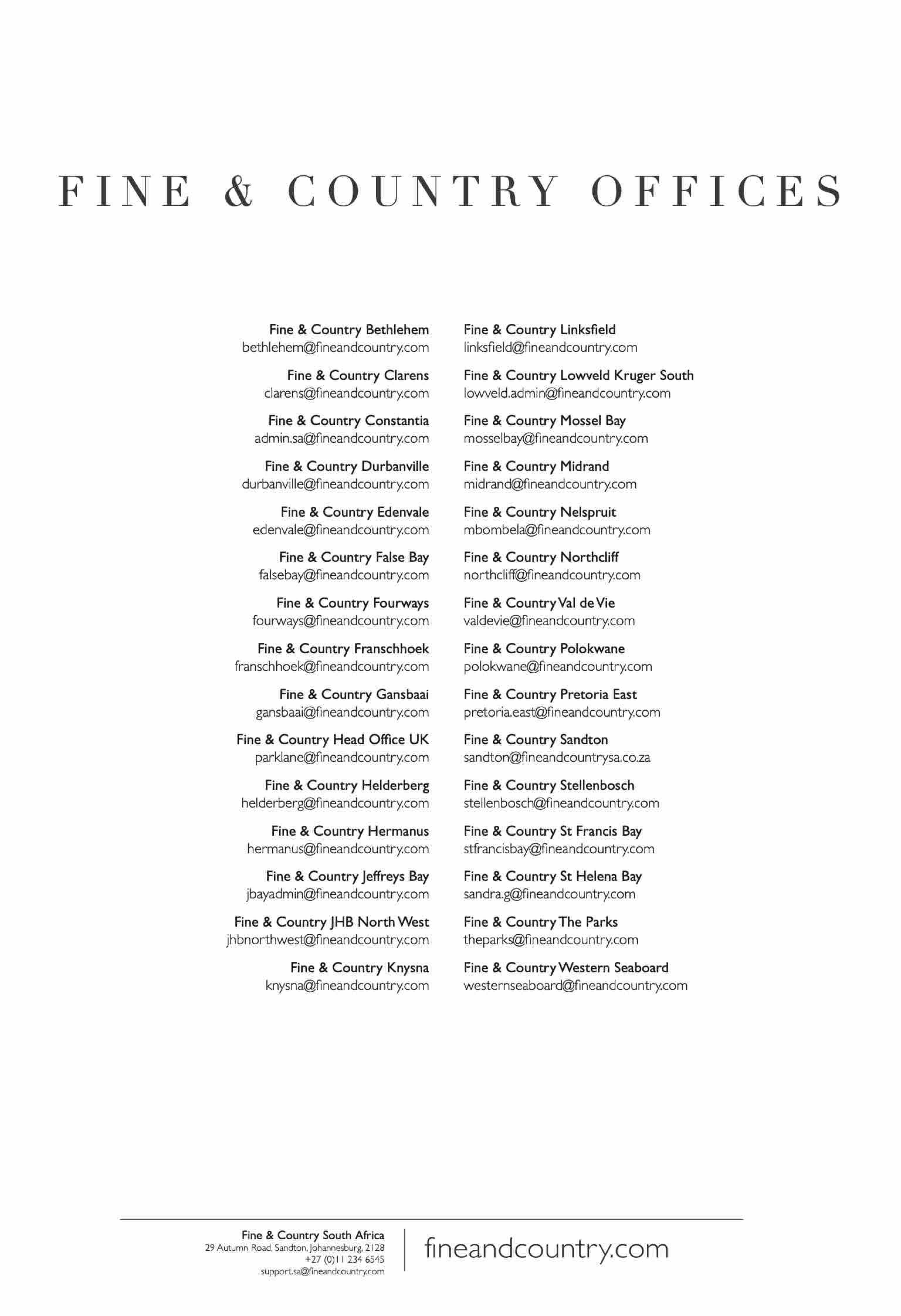 FINE & COUNTRY OFFICES

Fine & Country Bethlehem
bethlehem@fineandcountry.com

Fine & Country Clarens
clarens@fineandcountry.com

Fine & Country Constantia
admin.sa@fineandcountry.com

Fine & Country Durbanville
durbanville@fineandcountry.com

Fine & Country Edenvale
edenvale@fineandcountry.com

Fine & Country False Bay
falsebay@fineandcountry.com

Fine & Country Fourways
fourways@fineandcountry.com

Fine & Country Franschhoek
franschhoek@fineandcountry.com

Fine & Country Gansbaai
gansbaai@fineandcountry.com

Fine & Country Head Office UK
parklane@fineandcountry.com

Fine & Country Helderberg
helderberg@fineandcountry.com

Fine & Country Hermanus
hermanus@fineandcountry.com

Fine & Country Jeffreys Bay
jbayadmin@fineandcountry.com

Fine & Country JHB North West
jhbnorthwest@fineandcountry.com

Fine & Country Knysna
knysna@fineandcountry.com

Fine & Country Linksfield
linksfield@fineandcountry.com

Fine & Country Lowveld Kruger South
lowveld.admin@fineandcountry.com

Fine & Country Mossel Bay
mosselbay@fineandcountry.com

Fine & Country Midrand
midrand@fineandcountry.com

Fine & Country Nelspruit
mbombela@fineandcountry.com

Fine & Country Northcliff
northcliff@fineandcountry.com

Fine & Country Val de Vie
valdevie@fineandcountry.com

Fine & Country Polokwane
polokwane@fineandcountry.com

Fine & Country Pretoria East
pretoria.east@fineandcountry.com

Fine & Country Sandton
sandton@fineandcountrysa.co.za

Fine & Country Stellenbosch
stellenbosch@fineandcountry.com

Fine & Country St Francis Bay
stfrancisbay@fineandcountry.com

Fine & Country St Helena Bay
sandra.g@fineandcountry.com

Fine & Country The Parks
theparks@fineandcountry.com

Fine & Country Western Seaboard
westernseaboard@fineandcountry.com

Fine & Country South Africa
29 Autumn Road, Sandton, Johannesburg, 2128
+27 (0)11 234 6545
support.sa@fineandcountry.com

fineandcountry.com